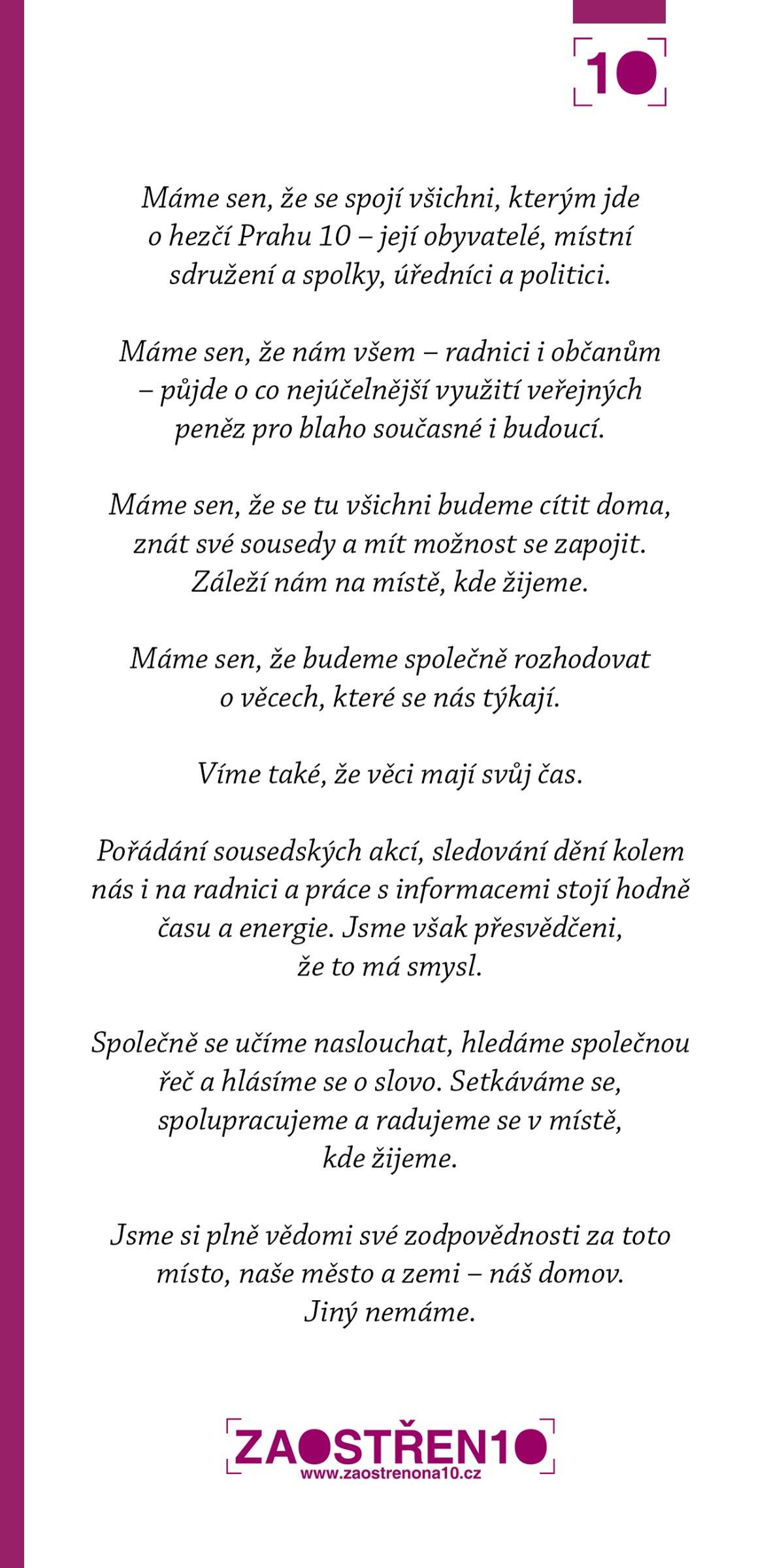 10

Máme sen, že se spojí všichni, kterým jde o hezčí Prahu 10 – její obyvatelé, místní sdružení a spolky, úředníci a politici.

Máme sen, že nám všem – radnici i občanům – půjde o co nejúčelnější využití veřejných peněz pro blaho současné i budoucí.

Máme sen, že se tu všichni budeme cítit doma, znát své sousedy a mít možnost se zapojit. Záleží nám na místě, kde žijeme.

Máme sen, že budeme společně rozhodovat o věcech, které se nás týkají.

Víme také, že věci mají svůj čas.

Pořádání sousedských akcí, sledování dění kolem nás i na radnici a práce s informacemi stojí hodně času a energie. Jsme však přesvědčeni, že to má smysl.

Společně se učíme naslouchat, hledáme společnou řeč a hlásíme se o slovo. Setkáváme se, spolupracujeme a radujeme se v místě, kde žijeme.

Jsme si plně vědomi své zodpovědnosti za toto místo, naše město a zemi – náš domov. Jiný nemáme.

ZAOSTŘEN10
www.zaostrenona10.cz